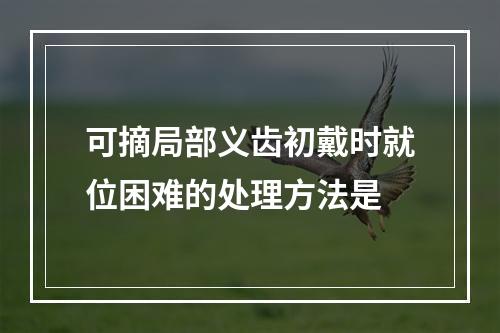 可摘局部义齿初戴时就位困难的处理方法是